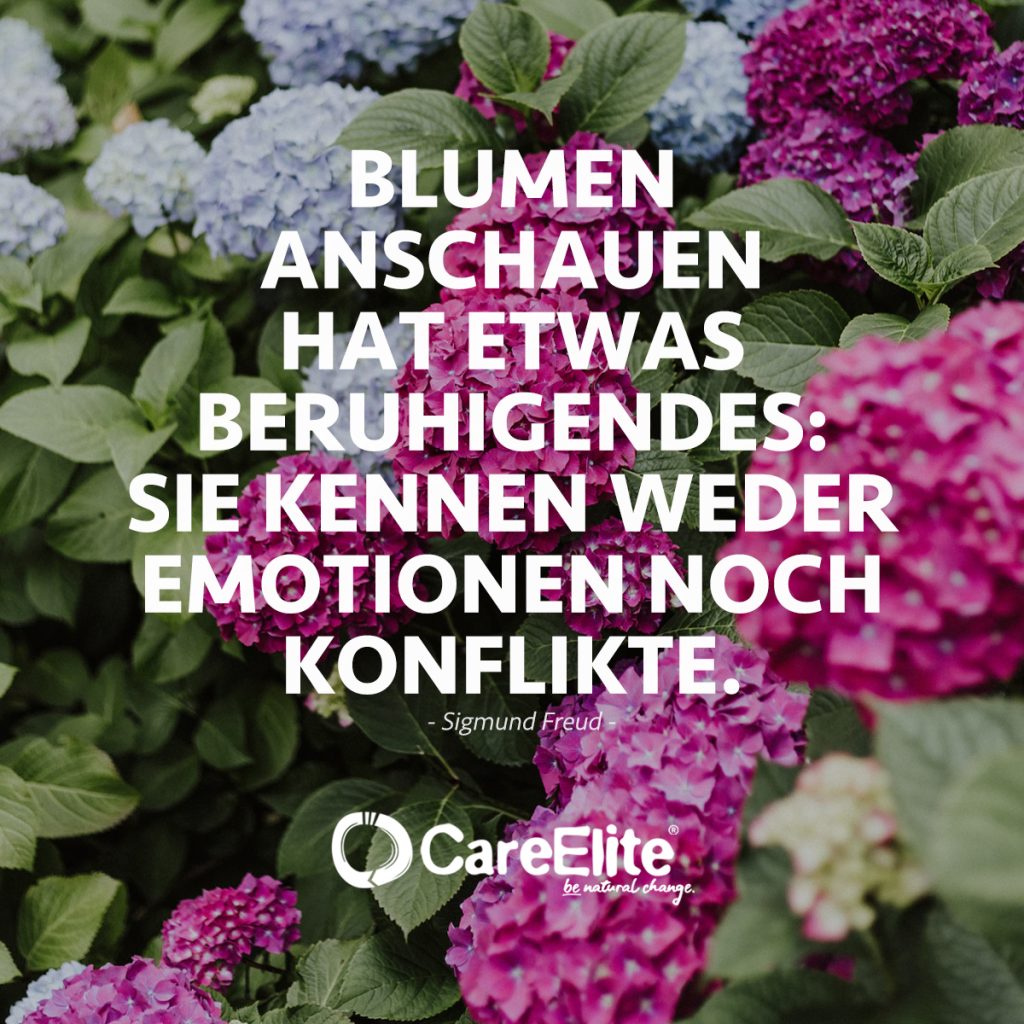 BLUMEN ANSCHAUEN HAT ETWAS BERUHIGENDES: SIE KENNEN WEDER EMOTIONEN NOCH KONFLIKTE.

- Sigmund Freud -

CareElite®
be natural change.